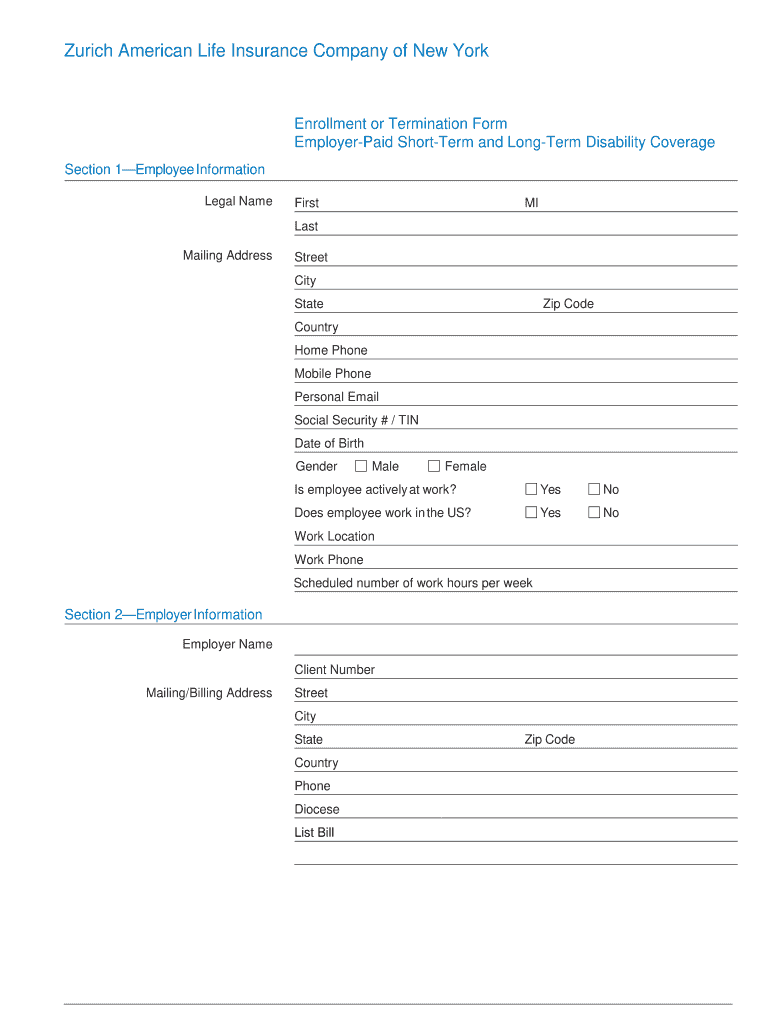 Zurich American Life Insurance Company of New York

Enrollment or Termination Form
Employer-Paid Short-Term and Long-Term Disability Coverage

Section 1—Employee Information

Legal Name
First
MI
Last

Mailing Address
Street
City
State
Zip Code
Country
Home Phone
Mobile Phone
Personal Email
Social Security # / TIN
Date of Birth
Gender ☐ Male ☐ Female
Is employee actively at work? ☐ Yes ☐ No
Does employee work in the US? ☐ Yes ☐ No
Work Location
Work Phone
Scheduled number of work hours per week

Section 2—Employer Information

Employer Name
Client Number

Mailing/Billing Address
Street
City
State
Zip Code
Country
Phone
Diocese
List Bill